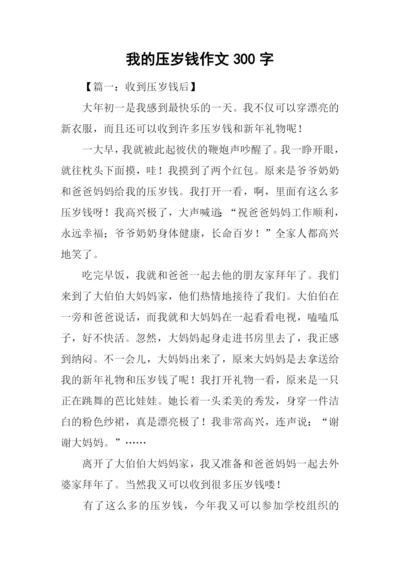 我的压岁钱作文 300 字

【篇一：收到压岁钱后】

大年初一是我感到最快乐的一天。我不仅可以穿漂亮的新衣服，而且还可以收到许多压岁钱和新年礼物呢！

一大早，我就被此起彼伏的鞭炮声吵醒了。我一睁开眼，就往枕头下面摸，哇！我摸到了两个红包。原来是爷爷奶奶和爸爸妈妈给我的压岁钱。我打开一看，啊，里面有这么多压岁钱呀！我高兴极了，大声喊道：“祝爸爸妈妈工作顺利，永远幸福；爷爷奶奶身体健康，长命百岁！”全家人都高兴地笑了。

吃完早饭，我就和爸爸一起去他的朋友家拜年了。我们来到了大伯伯大妈妈家，他们热情地接待了我们。大伯伯在一旁和爸爸说话，而我就和大妈妈在一起看看电视，嗑嗑瓜子，好不快活。忽然，大妈妈起身走进书房里去了，我正感到纳闷。不一会儿，大妈妈出来了，原来大妈妈是去拿送给我的新年礼物和压岁钱了呢！我打开礼物一看，原来是一只正在跳舞的芭比娃娃。她长着一头柔美的秀发，身穿一件洁白的粉色纱裙，真是漂亮极了！我非常高兴，连声说：“谢谢大妈妈。”……

离开了大伯伯大妈妈家，我又准备和爸爸妈妈一起去外婆家拜年了。当然我又可以收到很多压岁钱喽！

有了这么多的压岁钱，今年我又可以参加学校组织的